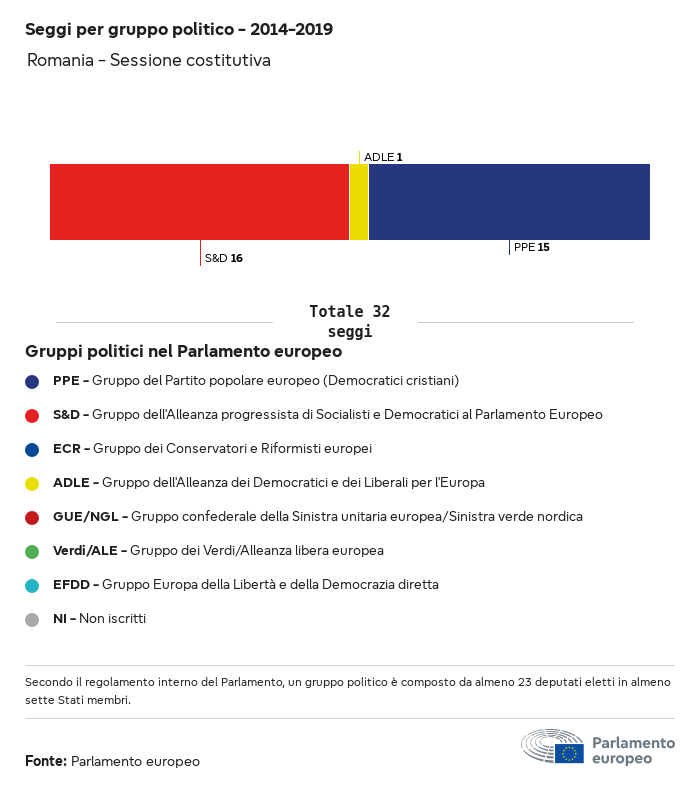 Seggi per gruppo politico – 2014–2019

Romania – Sessione costitutiva

ADLE 1

S&D 16

PPE 15

Totale 32 seggi

Gruppi politici nel Parlamento europeo

PPE – Gruppo del Partito popolare europeo (Democratici cristiani)

S&D – Gruppo dell'Alleanza progressista di Socialisti e Democratici al Parlamento Europeo

ECR – Gruppo dei Conservatori e Riformisti europei

ADLE – Gruppo dell'Alleanza dei Democratici e dei Liberali per l'Europa

GUE/NGL – Gruppo confederale della Sinistra unitaria europea/Sinistra verde nordica

Verdi/ALE – Gruppo dei Verdi/Alleanza libera europea

EFDD – Gruppo Europa della Libertà e della Democrazia diretta

NI – Non iscritti

Secondo il regolamento interno del Parlamento, un gruppo politico è composto da almeno 23 deputati eletti in almeno sette Stati membri.

Fonte: Parlamento europeo

Parlamento europeo